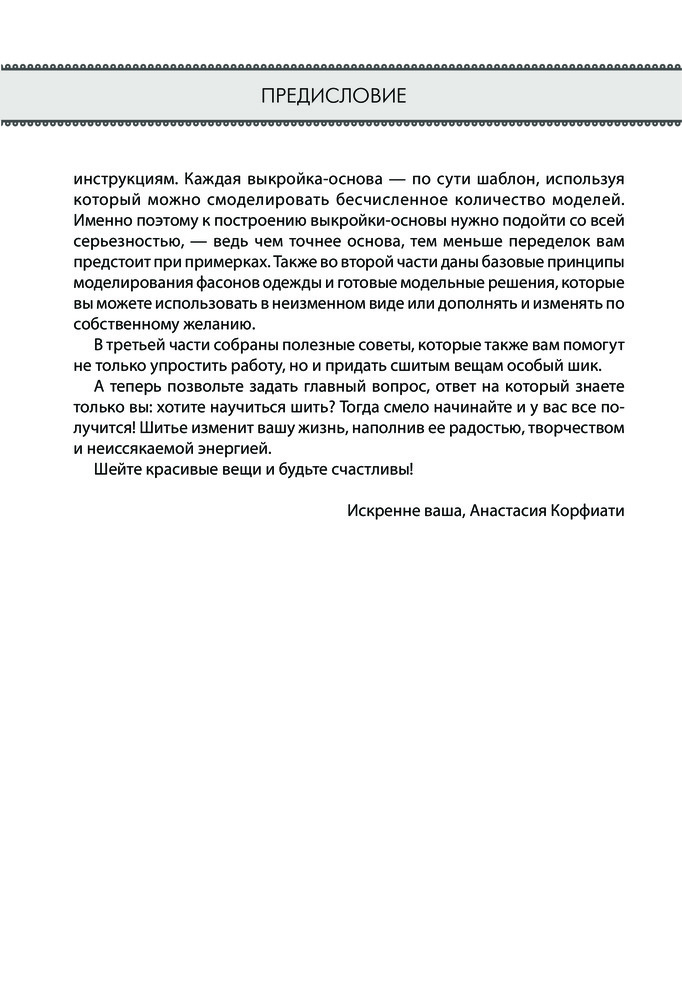 ПРЕДИСЛОВИЕ

инструкциям. Каждая выкройка-основа — по сути шаблон, используя который можно смоделировать бесчисленное количество моделей. Именно поэтому к построению выкройки-основы нужно подойти со всей серьезностью, — ведь чем точнее основа, тем меньше переделок вам предстоит при примерках. Также во второй части даны базовые принципы моделирования фасонов одежды и готовые модельные решения, которые вы можете использовать в неизменном виде или дополнять и изменять по собственному желанию.

В третьей части собраны полезные советы, которые также вам помогут не только упростить работу, но и придать сшитым вещам особый шик.

А теперь позвольте задать главный вопрос, ответ на который знаете только вы: хотите научиться шить? Тогда смело начинайте и у вас все получится! Шитье изменит вашу жизнь, наполнив ее радостью, творчеством и неиссякаемой энергией.

Шейте красивые вещи и будьте счастливы!

Искренне ваша, Анастасия Корфиати